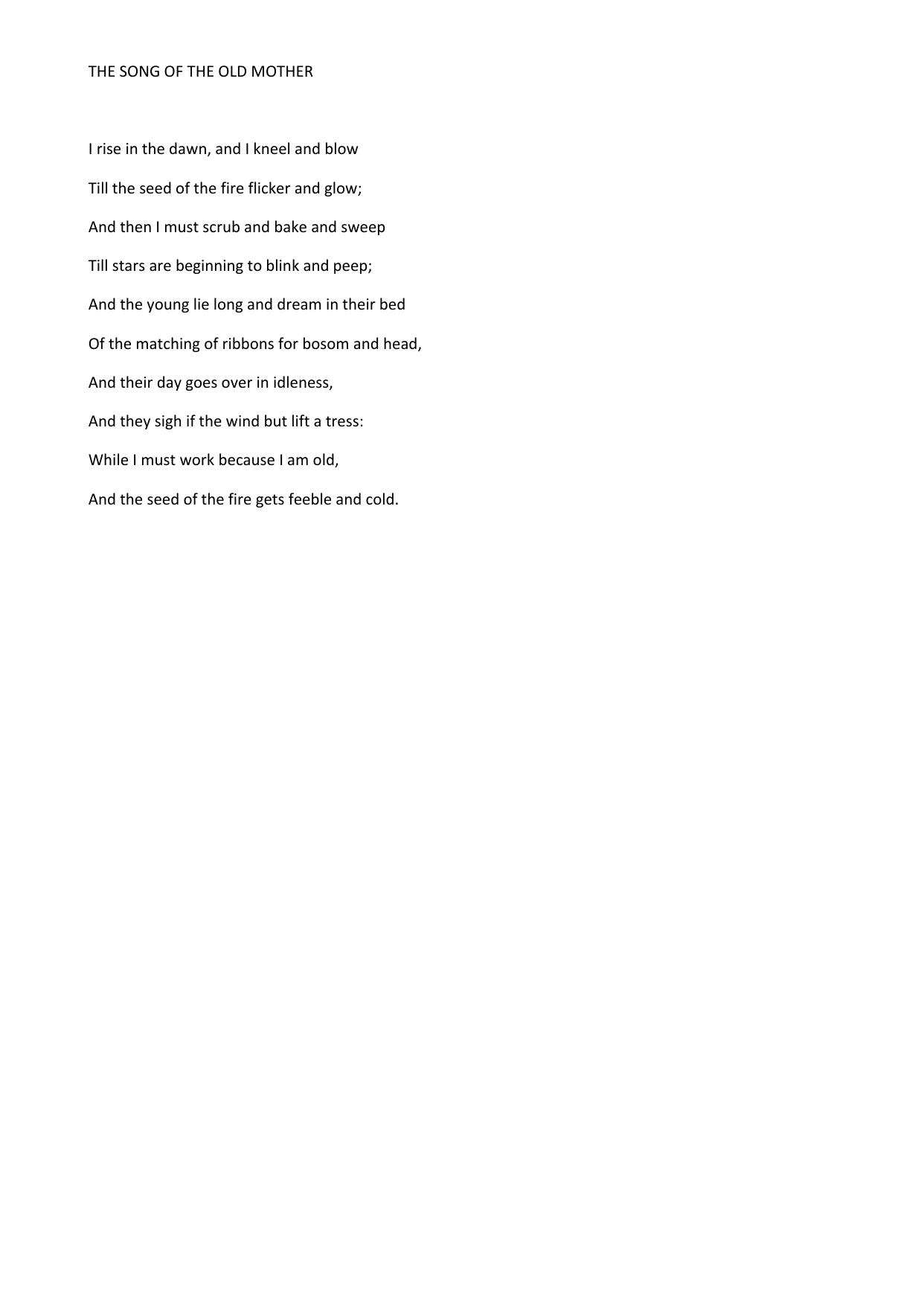 THE SONG OF THE OLD MOTHER

I rise in the dawn, and I kneel and blow

Till the seed of the fire flicker and glow;

And then I must scrub and bake and sweep

Till stars are beginning to blink and peep;

And the young lie long and dream in their bed

Of the matching of ribbons for bosom and head,

And their day goes over in idleness,

And they sigh if the wind but lift a tress:

While I must work because I am old,

And the seed of the fire gets feeble and cold.